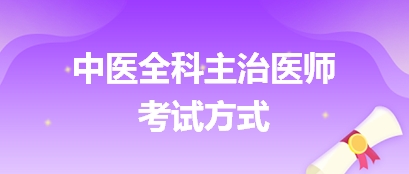 中医全科主治医师
考试方式